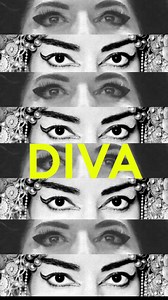 DIVA